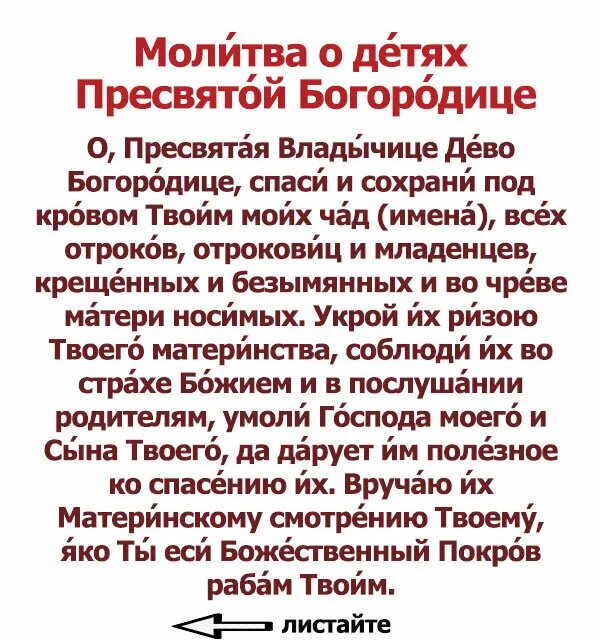 Моли́тва о де́тях Пресвято́й Богоро́дице

О, Пресвята́я Влады́чице Де́во Богоро́дице, спаси́ и сохрани́ под кро́вом Твои́м мои́х ча́д (имена́), все́х отроко́в, отрокови́ц и младенцев, креще́нных и безымянных и во чре́ве ма́тери носи́мых. Укрой и́х ри́зою Твоего́ матери́нства, соблюди́ и́х во стра́хе Бо́жием и в послуша́нии родителям, умоли́ Го́спода моего́ и Сы́на Твоего́, да да́рует и́м поле́зное ко спасе́нию и́х. Вруча́ю и́х Матери́нскому смотре́нию Твоему́, я́ко Ты́ еси́ Боже́ственный Покро́в раба́м Твои́м.

листайте